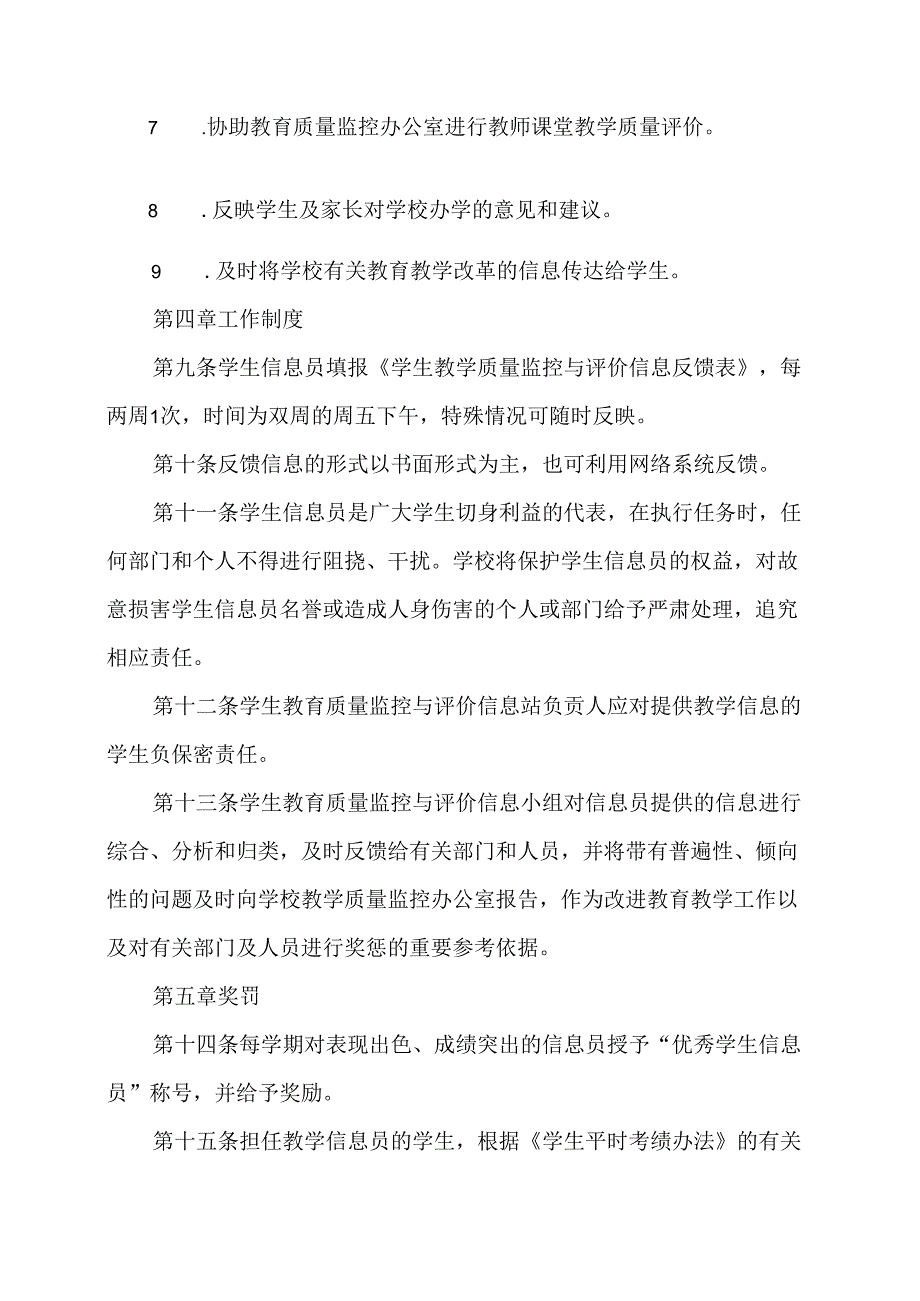 7 .协助教育质量监控办公室进行教师课堂教学质量评价。

8 .反映学生及家长对学校办学的意见和建议。

9 .及时将学校有关教育教学改革的信息传达给学生。

第四章工作制度

第九条学生信息员填报《学生教学质量监控与评价信息反馈表》，每两周1次，时间为双周的周五下午，特殊情况可随时反映。

第十条反馈信息的形式以书面形式为主，也可利用网络系统反馈。

第十一条学生信息员是广大学生切身利益的代表，在执行任务时，任何部门和个人不得进行阻挠、干扰。学校将保护学生信息员的权益，对故意损害学生信息员名誉或造成人身伤害的个人或部门给予严肃处理，追究相应责任。

第十二条学生教育质量监控与评价信息站负责人应对提供教学信息的学生负保密责任。

第十三条学生教育质量监控与评价信息小组对信息员提供的信息进行综合、分析和归类，及时反馈给有关部门和人员，并将带有普遍性、倾向性的问题及时向学校教学质量监控办公室报告，作为改进教育教学工作以及对有关部门及人员进行奖惩的重要参考依据。

第五章奖罚

第十四条每学期对表现出色、成绩突出的信息员授予“优秀学生信息员”称号，并给予奖励。

第十五条担任教学信息员的学生，根据《学生平时考绩办法》的有关